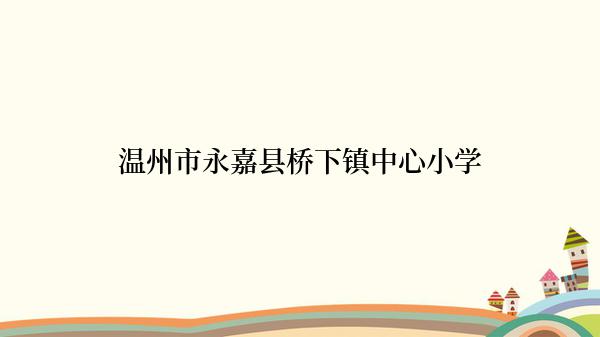 温州市永嘉县桥下镇中心小学